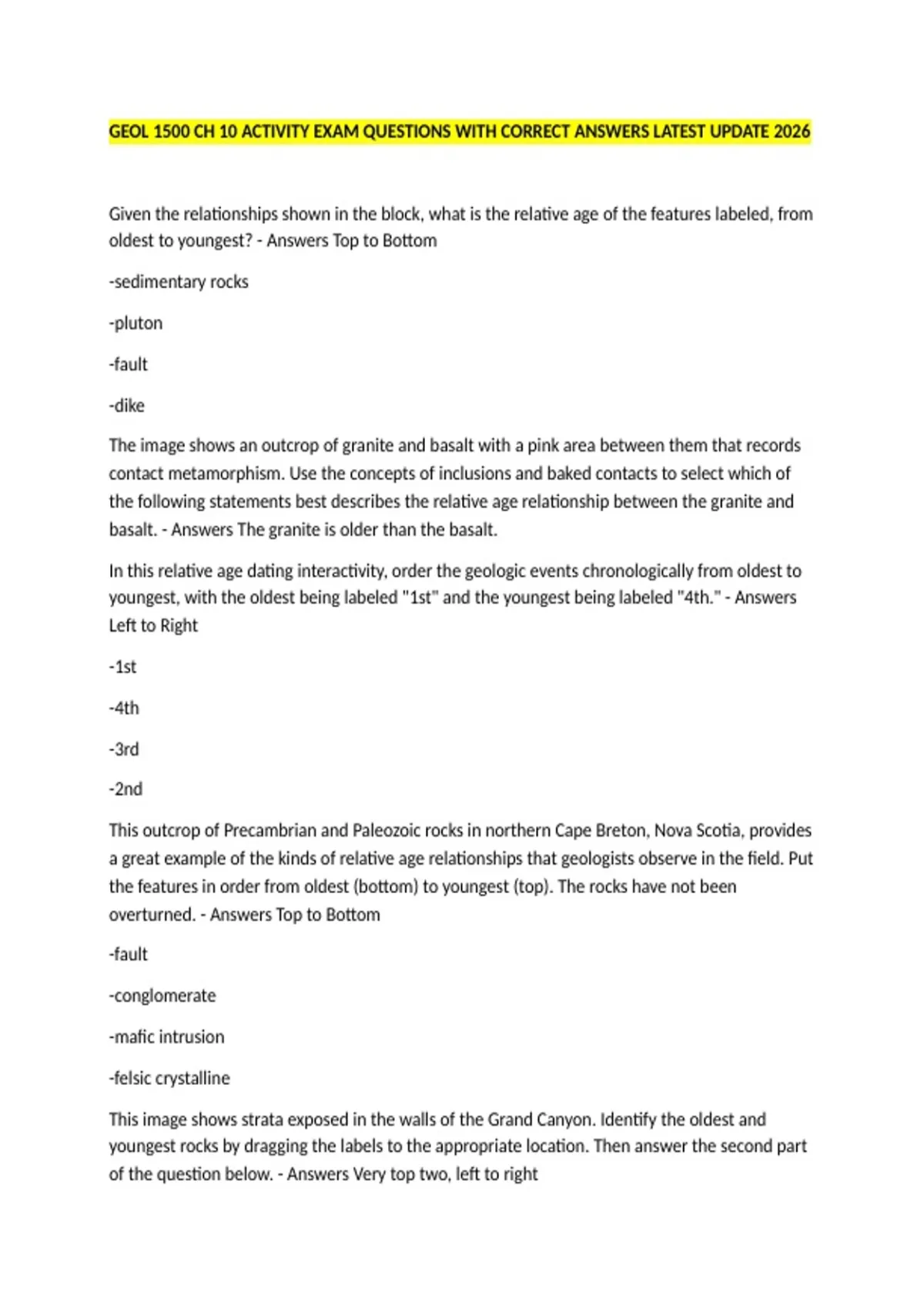 GEOL 1500 CH 10 ACTIVITY EXAM QUESTIONS WITH CORRECT ANSWERS LATEST UPDATE 2026

Given the relationships shown in the block, what is the relative age of the features labeled, from oldest to youngest? - Answers Top to Bottom

-sedimentary rocks

-pluton

-fault

-dike

The image shows an outcrop of granite and basalt with a pink area between them that records contact metamorphism. Use the concepts of inclusions and baked contacts to select which of the following statements best describes the relative age relationship between the granite and basalt. - Answers The granite is older than the basalt.

In this relative age dating interactivity, order the geologic events chronologically from oldest to youngest, with the oldest being labeled "1st" and the youngest being labeled "4th." - Answers Left to Right

-1st

-4th

-3rd

-2nd

This outcrop of Precambrian and Paleozoic rocks in northern Cape Breton, Nova Scotia, provides a great example of the kinds of relative age relationships that geologists observe in the field. Put the features in order from oldest (bottom) to youngest (top). The rocks have not been overturned. - Answers Top to Bottom

-fault

-conglomerate

-mafic intrusion

-felsic crystalline

This image shows strata exposed in the walls of the Grand Canyon. Identify the oldest and youngest rocks by dragging the labels to the appropriate location. Then answer the second part of the question below. - Answers Very top two, left to right